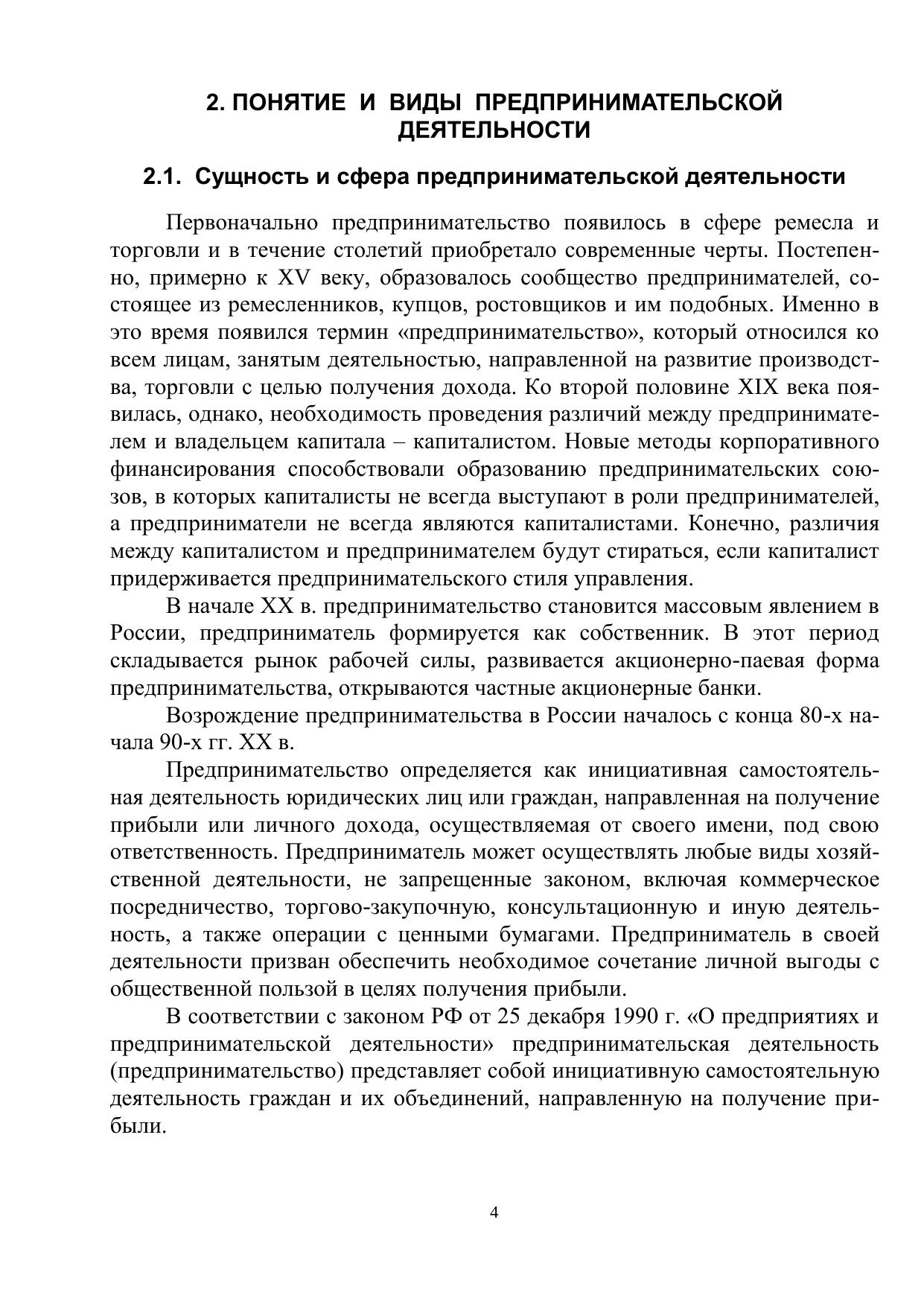 2. ПОНЯТИЕ И ВИДЫ ПРЕДПРИНИМАТЕЛЬСКОЙ ДЕЯТЕЛЬНОСТИ

2.1. Сущность и сфера предпринимательской деятельности

Первоначально предпринимательство появилось в сфере ремесла и торговли и в течение столетий приобретало современные черты. Постепенно, примерно к XV веку, образовалось сообщество предпринимателей, состоящее из ремесленников, купцов, ростовщиков и им подобных. Именно в это время появился термин «предпринимательство», который относился ко всем лицам, занятым деятельностью, направленной на развитие производства, торговли с целью получения дохода. Ко второй половине XIX века появилась, однако, необходимость проведения различий между предпринимателем и владельцем капитала – капиталистом. Новые методы корпоративного финансирования способствовали образованию предпринимательских союзов, в которых капиталисты не всегда выступают в роли предпринимателей, а предприниматели не всегда являются капиталистами. Конечно, различия между капиталистом и предпринимателем будут стираться, если капиталист придерживается предпринимательского стиля управления.

В начале XX в. предпринимательство становится массовым явлением в России, предприниматель формируется как собственник. В этот период складывается рынок рабочей силы, развивается акционерно-паевая форма предпринимательства, открываются частные акционерные банки.

Возрождение предпринимательства в России началось с конца 80-х начала 90-х гг. XX в.

Предпринимательство определяется как инициативная самостоятельная деятельность юридических лиц или граждан, направленная на получение прибыли или личного дохода, осуществляемая от своего имени, под свою ответственность. Предприниматель может осуществлять любые виды хозяйственной деятельности, не запрещенные законом, включая коммерческое посредничество, торгово-закупочную, консультационную и иную деятельность, а также операции с ценными бумагами. Предприниматель в своей деятельности призван обеспечить необходимое сочетание личной выгоды с общественной пользой в целях получения прибыли.

В соответствии с законом РФ от 25 декабря 1990 г. «О предприятиях и предпринимательской деятельности» предпринимательская деятельность (предпринимательство) представляет собой инициативную самостоятельную деятельность граждан и их объединений, направленную на получение прибыли.

4